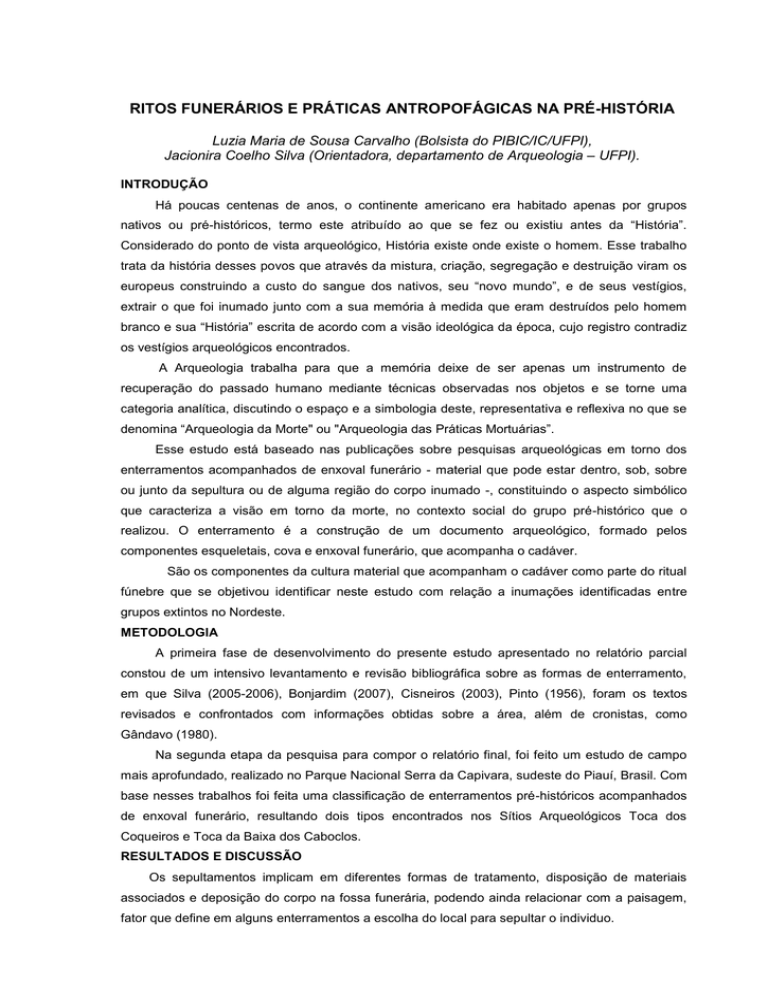 RITOS FUNERÁRIOS E PRÁTICAS ANTROPOFÁGICAS NA PRÉ-HISTÓRIA

Luzia Maria de Sousa Carvalho (Bolsista do PIBIC/IC/UFPI), Jacionira Coelho Silva (Orientadora, departamento de Arqueologia – UFPI).

INTRODUÇÃO

Há poucas centenas de anos, o continente americano era habitado apenas por grupos nativos ou pré-históricos, termo este atribuído ao que se fez ou existiu antes da "História". Considerado do ponto de vista arqueológico, História existe onde existe o homem. Esse trabalho trata da história desses povos que através da mistura, criação, segregação e destruição viram os europeus construindo a custo do sangue dos nativos, seu "novo mundo", e de seus vestígios, extrair o que foi inumado junto com a sua memória à medida que eram destruídos pelo homem branco e sua "História" escrita de acordo com a visão ideológica da época, cujo registro contradiz os vestígios arqueológicos encontrados.

A Arqueologia trabalha para que a memória deixe de ser apenas um instrumento de recuperação do passado humano mediante técnicas observadas nos objetos e se torne uma categoria analítica, discutindo o espaço e a simbologia deste, representativa e reflexiva no que se denomina "Arqueologia da Morte" ou "Arqueologia das Práticas Mortuárias".

Esse estudo está baseado nas publicações sobre pesquisas arqueológicas em torno dos enterramentos acompanhados de enxoval funerário - material que pode estar dentro, sob, sobre ou junto da sepultura ou de alguma região do corpo inumado -, constituindo o aspecto simbólico que caracteriza a visão em torno da morte, no contexto social do grupo pré-histórico que o realizou. O enterramento é a construção de um documento arqueológico, formado pelos componentes esqueletais, cova e enxoval funerário, que acompanha o cadáver.

São os componentes da cultura material que acompanham o cadáver como parte do ritual fúnebre que se objetivou identificar neste estudo com relação a inumações identificadas entre grupos extintos no Nordeste.

METODOLOGIA

A primeira fase de desenvolvimento do presente estudo apresentado no relatório parcial constou de um intensivo levantamento e revisão bibliográfica sobre as formas de enterramento, em que Silva (2005-2006), Bonjardim (2007), Cisneiros (2003), Pinto (1956), foram os textos revisados e confrontados com informações obtidas sobre a área, além de cronistas, como Gândavo (1980).

Na segunda etapa da pesquisa para compor o relatório final, foi feito um estudo de campo mais aprofundado, realizado no Parque Nacional Serra da Capivara, sudeste do Piauí, Brasil. Com base nesses trabalhos foi feita uma classificação de enterramentos pré-históricos acompanhados de enxoval funerário, resultando dois tipos encontrados nos Sítios Arqueológicos Toca dos Coqueiros e Toca da Baixa dos Caboclos.

RESULTADOS E DISCUSSÃO

Os sepultamentos implicam em diferentes formas de tratamento, disposição de materiais associados e deposição do corpo na fossa funerária, podendo ainda relacionar com a paisagem, fator que define em alguns enterramentos a escolha do local para sepultar o individuo.